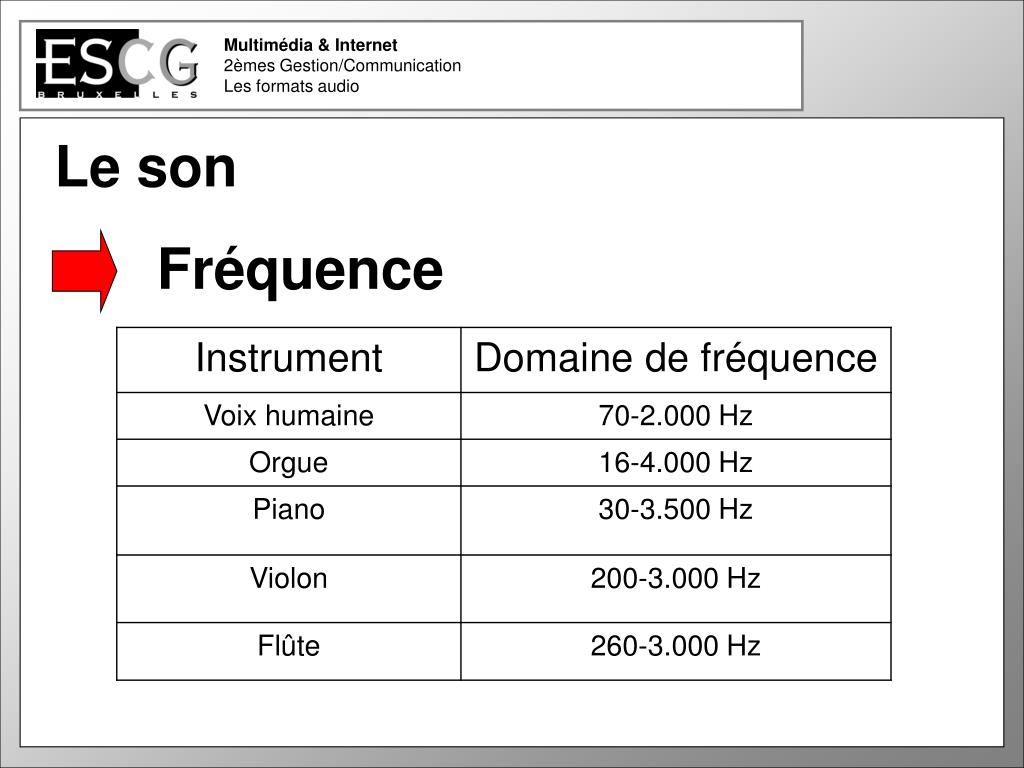 ESCG
BRUXELLES

Multimédia & Internet
2èmes Gestion/Communication
Les formats audio

Le son

Fréquence

| Instrument | Domaine de fréquence |
|---|---|
| Voix humaine | 70-2.000 Hz |
| Orgue | 16-4.000 Hz |
| Piano | 30-3.500 Hz |
| Violon | 200-3.000 Hz |
| Flûte | 260-3.000 Hz |